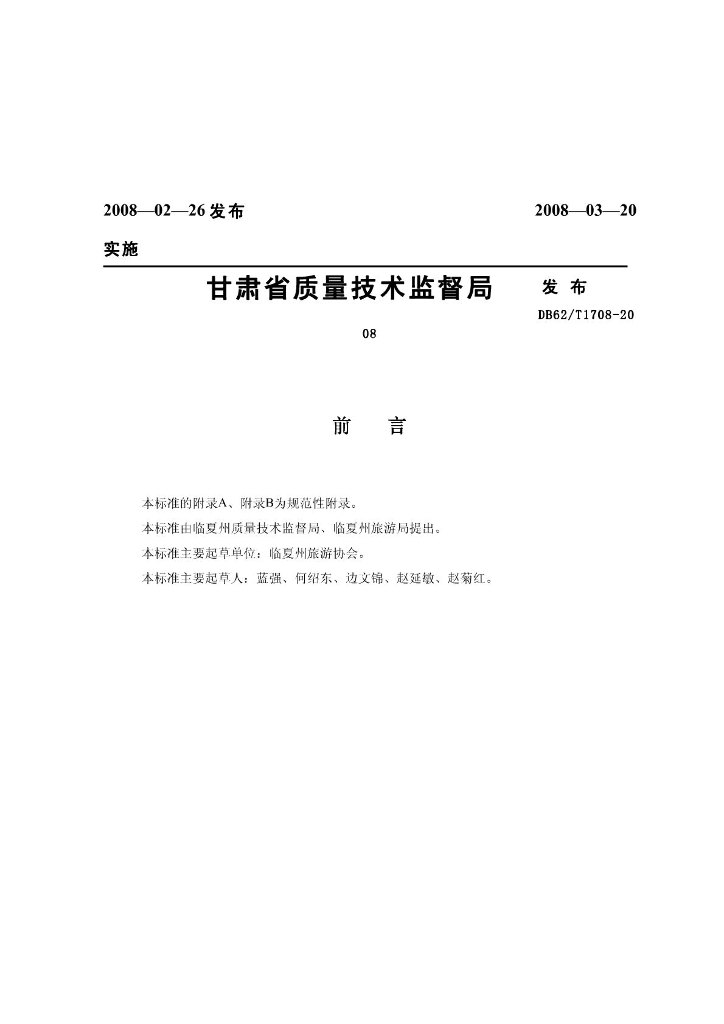 2008—02—26 发布 2008—03—20

实施

甘肃省质量技术监督局 发 布

DB62/T1708-20

08

前 言

本标准的附录A、附录B为规范性附录。

本标准由临夏州质量技术监督局、临夏州旅游局提出。

本标准主要起草单位：临夏州旅游协会。

本标准主要起草人：蓝强、何绍东、边文锦、赵延敏、赵菊红。